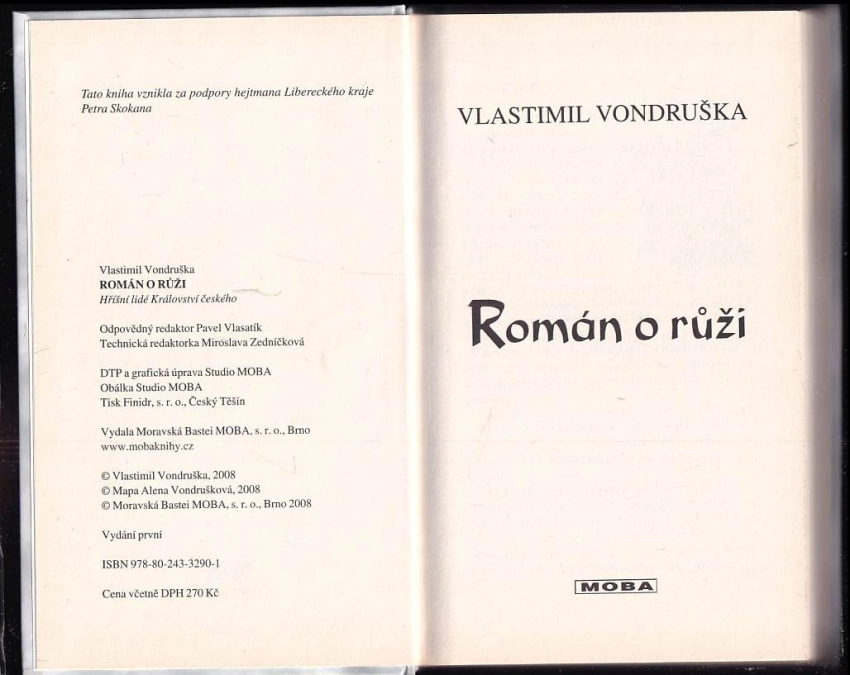 Tato kniha vznikla za podpory hejtmana Libereckého kraje Petra Skokana

Vlastimil Vondruška
ROMÁN O RŮŽI
Hříšní lidé Království českého

Odpovědný redaktor Pavel Vlasatík
Technická redaktorka Miroslava Zedníčková

DTP a grafická úprava Studio MOBA
Obálka Studio MOBA
Tisk Finidr, s. r. o., Český Těšín

Vydala Moravská Bastei MOBA, s. r. o., Brno
www.mobaknihy.cz

© Vlastimil Vondruška, 2008
© Mapa Alena Vondrušková, 2008
© Moravská Bastei MOBA, s. r. o., Brno 2008

Vydání první

ISBN 978-80-243-3290-1

Cena včetně DPH 270 Kč

VLASTIMIL VONDRUŠKA

Román o růži

MOBA